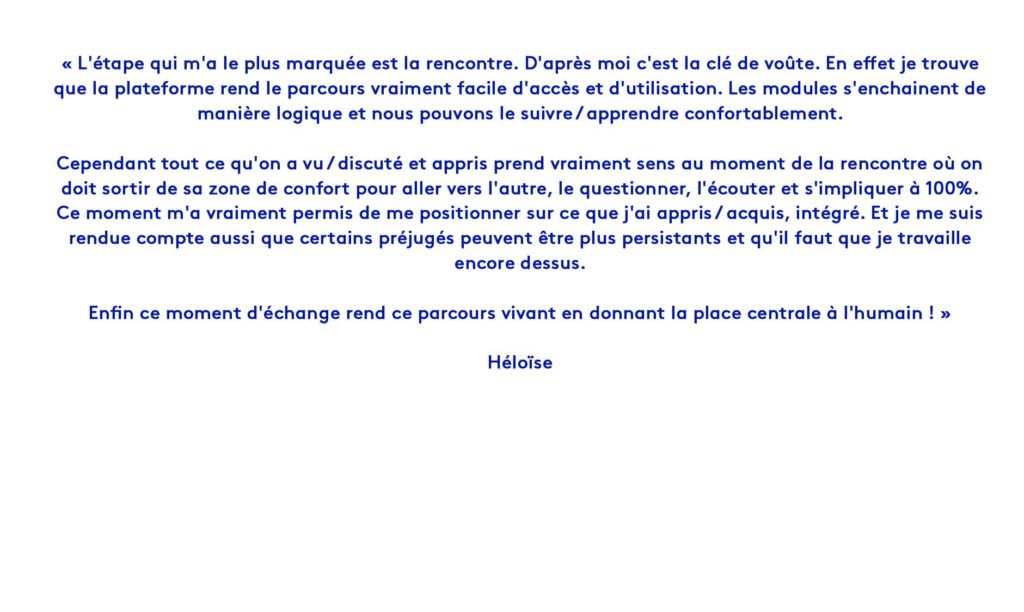 « L'étape qui m'a le plus marquée est la rencontre. D'après moi c'est la clé de voûte. En effet je trouve que la plateforme rend le parcours vraiment facile d'accès et d'utilisation. Les modules s'enchainent de manière logique et nous pouvons le suivre / apprendre confortablement.

Cependant tout ce qu'on a vu / discuté et appris prend vraiment sens au moment de la rencontre où on doit sortir de sa zone de confort pour aller vers l'autre, le questionner, l'écouter et s'impliquer à 100%. Ce moment m'a vraiment permis de me positionner sur ce que j'ai appris / acquis, intégré. Et je me suis rendue compte aussi que certains préjugés peuvent être plus persistants et qu'il faut que je travaille encore dessus.

Enfin ce moment d'échange rend ce parcours vivant en donnant la place centrale à l'humain ! »

Héloïse